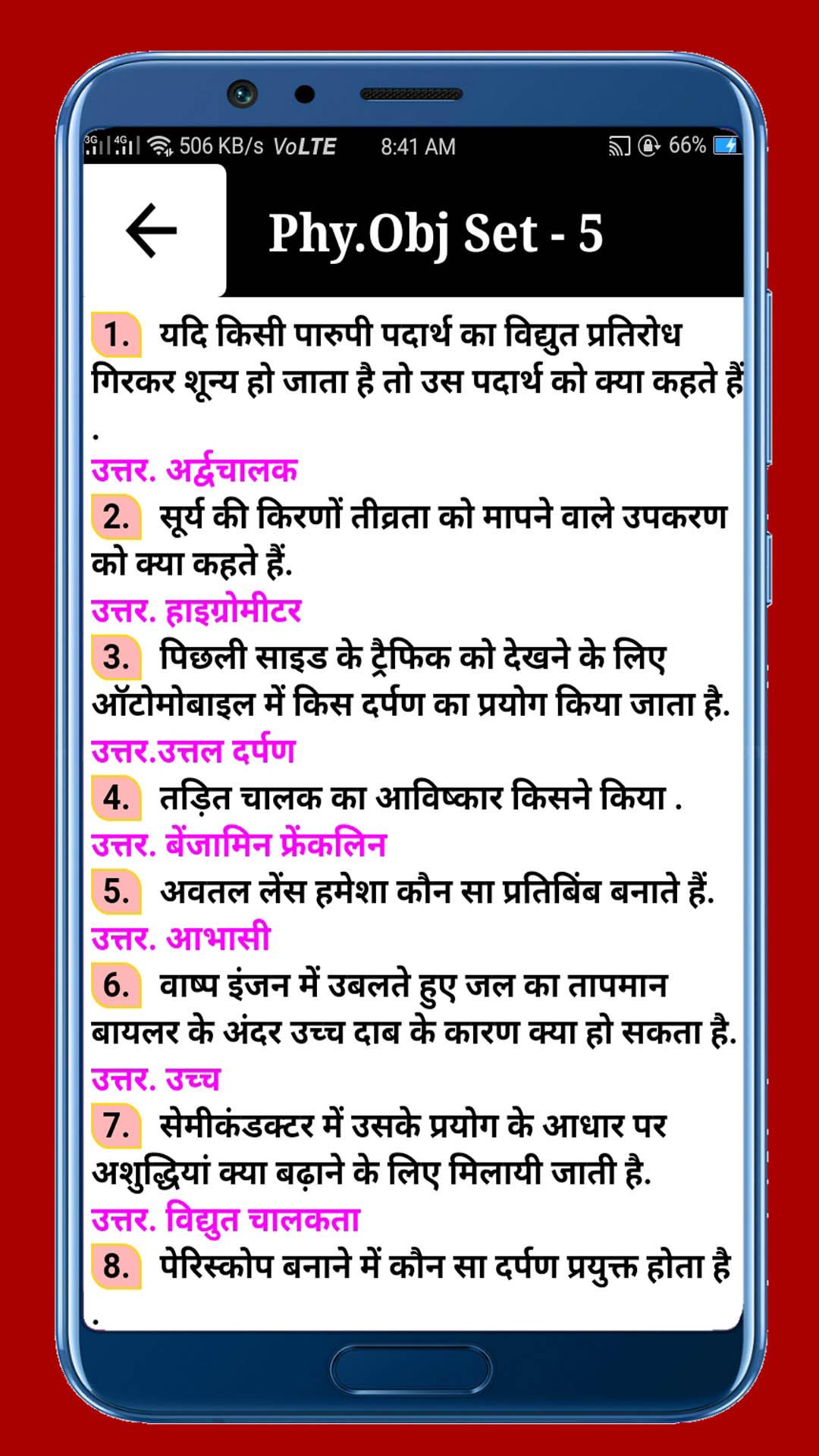 3G 4G 506 KB/s VoLTE 8:41 AM 66%

Phy.Obj Set - 5

1. यदि किसी पारुपी पदार्थ का विद्युत प्रतिरोध गिरकर शून्य हो जाता है तो उस पदार्थ को क्या कहते हैं .
उत्तर. अर्द्धचालक
2. सूर्य की किरणों तीव्रता को मापने वाले उपकरण को क्या कहते हैं.
उत्तर. हाइग्रोमीटर
3. पिछली साइड के ट्रैफिक को देखने के लिए ऑटोमोबाइल में किस दर्पण का प्रयोग किया जाता है.
उत्तर.उत्तल दर्पण
4. तड़ित चालक का आविष्कार किसने किया .
उत्तर. बेंजामिन फ्रेंकलिन
5. अवतल लेंस हमेशा कौन सा प्रतिबिंब बनाते हैं.
उत्तर. आभासी
6. वाष्प इंजन में उबलते हुए जल का तापमान बायलर के अंदर उच्च दाब के कारण क्या हो सकता है.
उत्तर. उच्च
7. सेमीकंडक्टर में उसके प्रयोग के आधार पर अशुद्धियां क्या बढ़ाने के लिए मिलायी जाती है.
उत्तर. विद्युत चालकता
8. पेरिस्कोप बनाने में कौन सा दर्पण प्रयुक्त होता है .